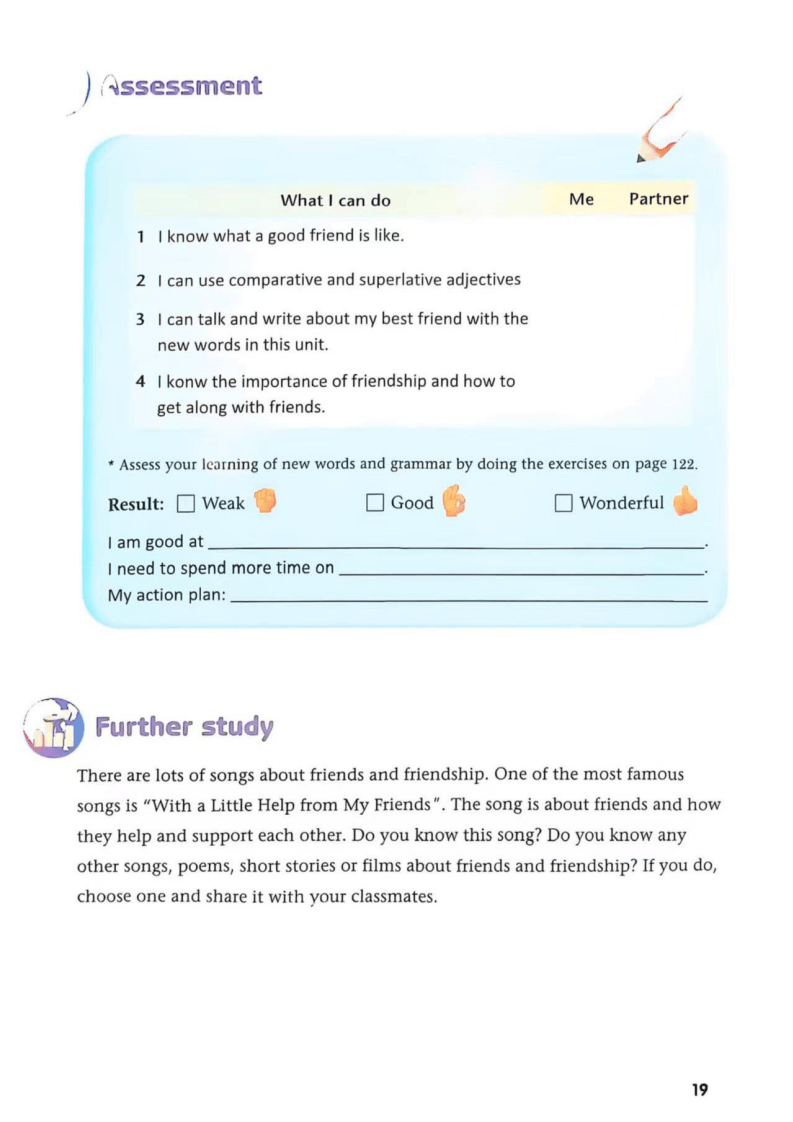 Assessment

| What I can do | Me | Partner |
|---|---|---|
| 1 I know what a good friend is like. | | |
| 2 I can use comparative and superlative adjectives | | |
| 3 I can talk and write about my best friend with the new words in this unit. | | |
| 4 I konw the importance of friendship and how to get along with friends. | | |

* Assess your learning of new words and grammar by doing the exercises on page 122.

Result: ☐ Weak ☐ Good ☐ Wonderful

I am good at ______.
I need to spend more time on ______.
My action plan: ______

Further study

There are lots of songs about friends and friendship. One of the most famous songs is "With a Little Help from My Friends". The song is about friends and how they help and support each other. Do you know this song? Do you know any other songs, poems, short stories or films about friends and friendship? If you do, choose one and share it with your classmates.

19